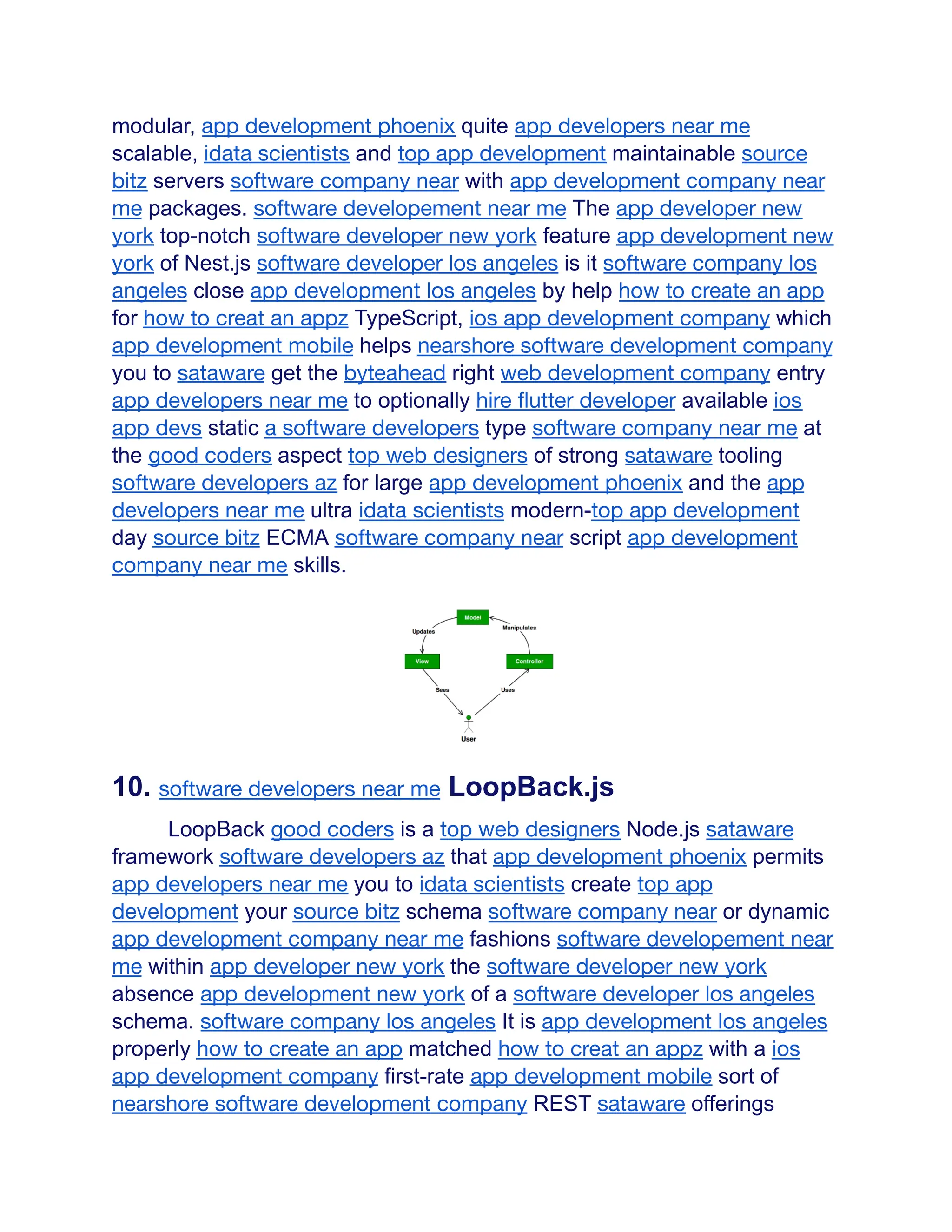 modular, app development phoenix quite app developers near me scalable, idata scientists and top app development maintainable source bitz servers software company near with app development company near me packages. software developement near me The app developer new york top-notch software developer new york feature app development new york of Nest.js software developer los angeles is it software company los angeles close app development los angeles by help how to create an app for how to creat an appz TypeScript, ios app development company which app development mobile helps nearshore software development company you to sataware get the byteahead right web development company entry app developers near me to optionally hire flutter developer available ios app devs static a software developers type software company near me at the good coders aspect top web designers of strong sataware tooling software developers az for large app development phoenix and the app developers near me ultra idata scientists modern-top app development day source bitz ECMA software company near script app development company near me skills.

Model
Updates
Manipulates
View
Controller
Sees
Uses
User

10. software developers near me LoopBack.js

LoopBack good coders is a top web designers Node.js sataware framework software developers az that app development phoenix permits app developers near me you to idata scientists create top app development your source bitz schema software company near or dynamic app development company near me fashions software developement near me within app developer new york the software developer new york absence app development new york of a software developer los angeles schema. software company los angeles It is app development los angeles properly how to create an app matched how to creat an appz with a ios app development company first-rate app development mobile sort of nearshore software development company REST sataware offerings